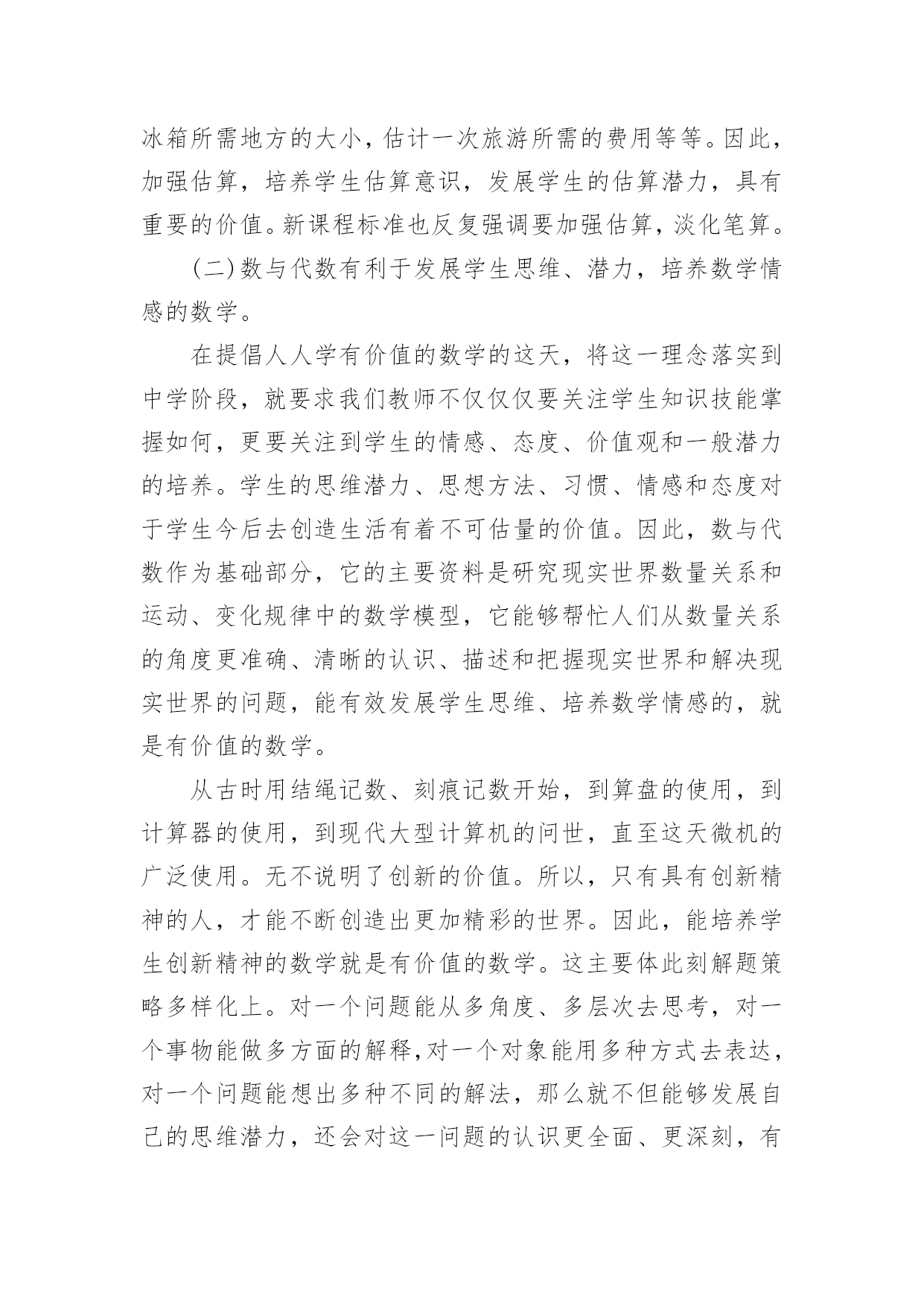 冰箱所需地方的大小，估计一次旅游所需的费用等等。因此，加强估算，培养学生估算意识，发展学生的估算潜力，具有重要的价值。新课程标准也反复强调要加强估算，淡化笔算。

(二)数与代数有利于发展学生思维、潜力，培养数学情感的数学。

在提倡人人学有价值的数学的这天，将这一理念落实到中学阶段，就要求我们教师不仅仅仅要关注学生知识技能掌握如何，更要关注到学生的情感、态度、价值观和一般潜力的培养。学生的思维潜力、思想方法、习惯、情感和态度对于学生今后去创造生活有着不可估量的价值。因此，数与代数作为基础部分，它的主要资料是研究现实世界数量关系和运动、变化规律中的数学模型，它能够帮忙人们从数量关系的角度更准确、清晰的认识、描述和把握现实世界和解决现实世界的问题，能有效发展学生思维、培养数学情感的，就是有价值的数学。

从古时用结绳记数、刻痕记数开始，到算盘的使用，到计算器的使用，到现代大型计算机的问世，直至这天微机的广泛使用。无不说明了创新的价值。所以，只有具有创新精神的人，才能不断创造出更加精彩的世界。因此，能培养学生创新精神的数学就是有价值的数学。这主要体此刻解题策略多样化上。对一个问题能从多角度、多层次去思考，对一个事物能做多方面的解释，对一个对象能用多种方式去表达，对一个问题能想出多种不同的解法，那么就不但能够发展自己的思维潜力，还会对这一问题的认识更全面、更深刻，有